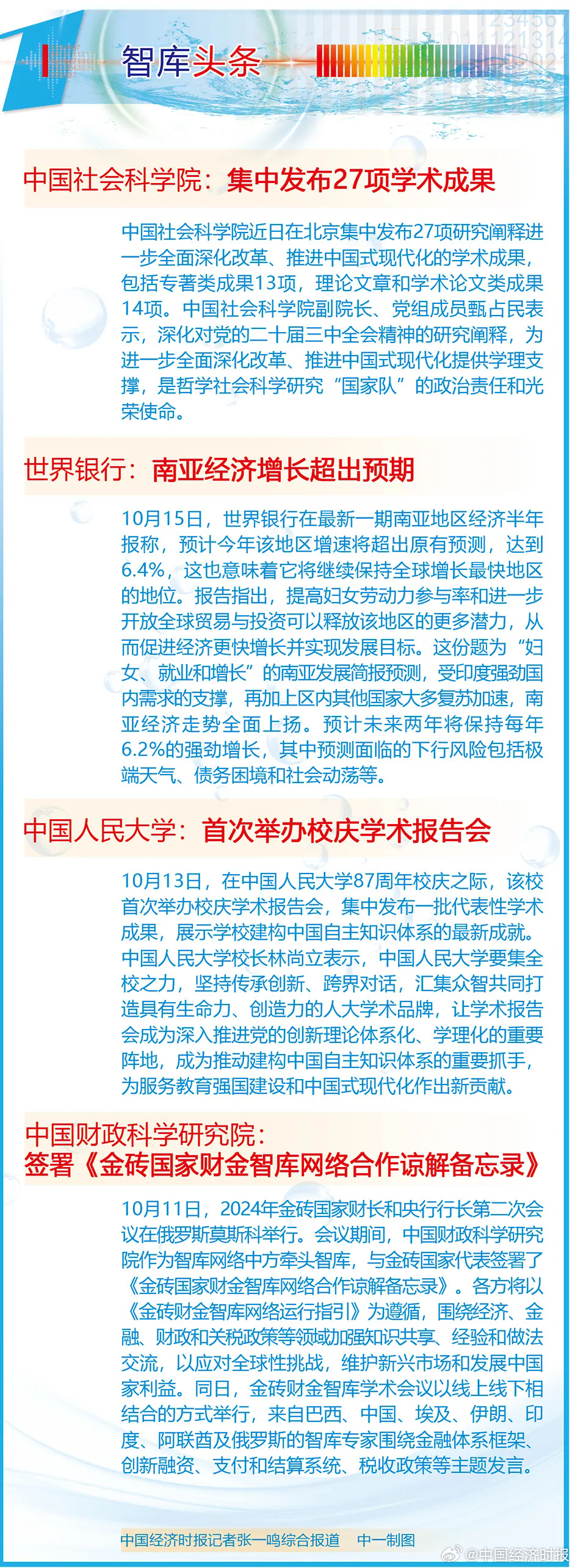 智库头条

中国社会科学院：集中发布27项学术成果

中国社会科学院近日在北京集中发布27项研究阐释进一步全面深化改革、推进中国式现代化的学术成果，包括专著类成果13项，理论文章和学术论文类成果14项。中国社会科学院副院长、党组成员甄占民表示，深化对党的二十届三中全会精神的研究阐释，为进一步全面深化改革、推进中国式现代化提供学理支撑，是哲学社会科学研究“国家队”的政治责任和光荣使命。

世界银行：南亚经济增长超出预期

10月15日，世界银行在最新一期南亚地区经济半年报称，预计今年该地区增速将超出原有预测，达到6.4%，这也意味着它将继续保持全球增长最快地区的地位。报告指出，提高妇女劳动力参与率和进一步开放全球贸易与投资可以释放该地区的更多潜力，从而促进经济更快增长并实现发展目标。这份题为“妇女、就业和增长”的南亚发展简报预测，受印度强劲国内需求的支撑，再加上区内其他国家大多复苏加速，南亚经济走势全面上扬。预计未来两年将保持每年6.2%的强劲增长，其中预测面临的下行风险包括极端天气、债务困境和社会动荡等。

中国人民大学：首次举办校庆学术报告会

10月13日，在中国人民大学87周年校庆之际，该校首次举办校庆学术报告会，集中发布一批代表性学术成果，展示学校建构中国自主知识体系的最新成就。中国人民大学校长林尚立表示，中国人民大学要集全校之力，坚持传承创新、跨界对话，汇集众智共同打造具有生命力、创造力的人大学术品牌，让学术报告会成为深入推进党的创新理论体系化、学理化的重要阵地，成为推动建构中国自主知识体系的重要抓手，为服务教育强国建设和中国式现代化作出新贡献。

中国财政科学研究院：
签署《金砖国家财金智库网络合作谅解备忘录》

10月11日，2024年金砖国家财长和央行行长第二次会议在俄罗斯莫斯科举行。会议期间，中国财政科学研究院作为智库网络中方牵头智库，与金砖国家代表签署了《金砖国家财金智库网络合作谅解备忘录》。各方将以《金砖财金智库网络运行指引》为遵循，围绕经济、金融、财政和关税政策等领域加强知识共享、经验和做法交流，以应对全球性挑战，维护新兴市场和发展中国家利益。同日，金砖财金智库学术会议以线上线下相结合的方式举行，来自巴西、中国、埃及、伊朗、印度、阿联酋及俄罗斯的智库专家围绕金融体系框架、创新融资、支付和结算系统、税收政策等主题发言。

中国经济时报记者张一鸣综合报道　中一制图

@中国经济时报